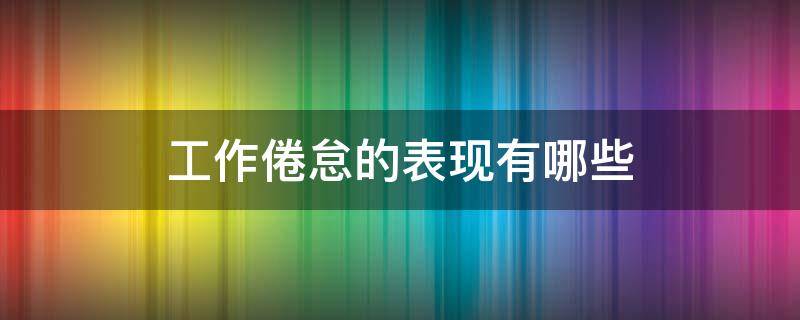 工作倦怠的表现有哪些